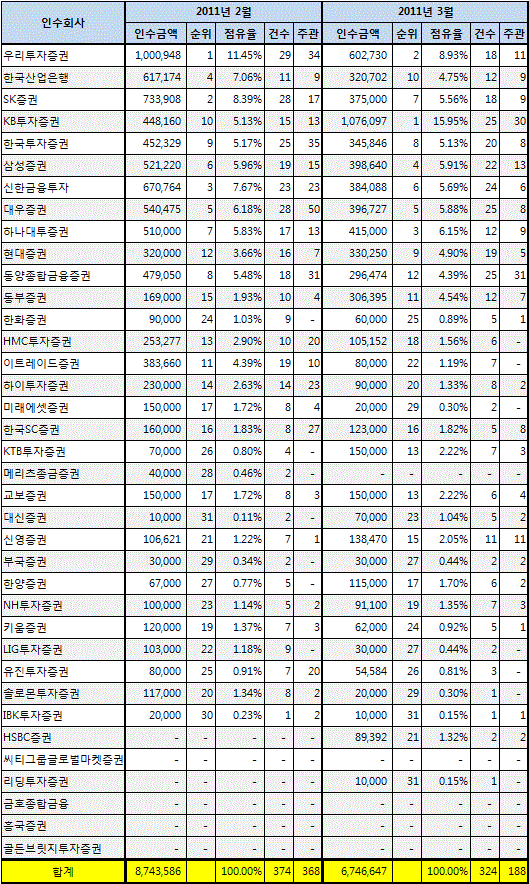 | 인수회사 | 2011년 2월 | | | | | 2011년 3월 | | | | |
|---|---|---|---|---|---|---|---|---|---|---|
| | 인수금액 | 순위 | 점유율 | 건수 | 주관 | 인수금액 | 순위 | 점유율 | 건수 | 주관 |
| 우리투자증권 | 1,000,948 | 1 | 11.45% | 29 | 34 | 602,730 | 2 | 8.93% | 18 | 11 |
| 한국산업은행 | 617,174 | 4 | 7.06% | 11 | 9 | 320,702 | 10 | 4.75% | 12 | 9 |
| SK증권 | 733,908 | 2 | 8.39% | 28 | 17 | 375,000 | 7 | 5.56% | 18 | 9 |
| KB투자증권 | 448,160 | 10 | 5.13% | 15 | 13 | 1,076,097 | 1 | 15.95% | 25 | 30 |
| 한국투자증권 | 452,329 | 9 | 5.17% | 25 | 35 | 345,846 | 8 | 5.13% | 20 | 8 |
| 삼성증권 | 521,220 | 6 | 5.96% | 19 | 15 | 398,640 | 4 | 5.91% | 22 | 13 |
| 신한금융투자 | 670,764 | 3 | 7.67% | 23 | 23 | 384,088 | 6 | 5.69% | 24 | 6 |
| 대우증권 | 540,475 | 5 | 6.18% | 28 | 50 | 396,727 | 5 | 5.88% | 25 | 8 |
| 하나대투증권 | 510,000 | 7 | 5.83% | 17 | 13 | 415,000 | 3 | 6.15% | 12 | 9 |
| 현대증권 | 320,000 | 12 | 3.66% | 16 | 7 | 330,250 | 9 | 4.90% | 19 | 5 |
| 동양종합금융증권 | 479,050 | 8 | 5.48% | 18 | 31 | 296,474 | 12 | 4.39% | 25 | 31 |
| 동부증권 | 169,000 | 15 | 1.93% | 10 | 4 | 306,395 | 11 | 4.54% | 12 | 7 |
| 한화증권 | 90,000 | 24 | 1.03% | 9 | - | 60,000 | 25 | 0.89% | 5 | 1 |
| HMC투자증권 | 253,277 | 13 | 2.90% | 10 | 20 | 105,152 | 18 | 1.56% | 6 | - |
| 이트레이드증권 | 383,660 | 11 | 4.39% | 19 | 10 | 80,000 | 22 | 1.19% | 7 | - |
| 하이투자증권 | 230,000 | 14 | 2.63% | 14 | 23 | 90,000 | 20 | 1.33% | 8 | 2 |
| 미래에셋증권 | 150,000 | 17 | 1.72% | 8 | 4 | 20,000 | 29 | 0.30% | 2 | - |
| 한국SC증권 | 160,000 | 16 | 1.83% | 8 | 27 | 123,000 | 16 | 1.82% | 5 | 8 |
| KTB투자증권 | 70,000 | 26 | 0.80% | 4 | - | 150,000 | 13 | 2.22% | 7 | 3 |
| 메리츠종금증권 | 40,000 | 28 | 0.46% | 2 | - | - | - | - | - | - |
| 교보증권 | 150,000 | 17 | 1.72% | 8 | 3 | 150,000 | 13 | 2.22% | 6 | 4 |
| 대신증권 | 10,000 | 31 | 0.11% | 2 | - | 70,000 | 23 | 1.04% | 5 | 2 |
| 신영증권 | 106,621 | 21 | 1.22% | 7 | 1 | 138,470 | 15 | 2.05% | 11 | 11 |
| 부국증권 | 30,000 | 29 | 0.34% | 2 | - | 30,000 | 27 | 0.44% | 2 | 2 |
| 한양증권 | 67,000 | 27 | 0.77% | 5 | - | 115,000 | 17 | 1.70% | 6 | 2 |
| NH투자증권 | 100,000 | 23 | 1.14% | 5 | 2 | 91,100 | 19 | 1.35% | 7 | 3 |
| 키움증권 | 120,000 | 19 | 1.37% | 7 | 3 | 62,000 | 24 | 0.92% | 5 | 1 |
| LIG투자증권 | 103,000 | 22 | 1.18% | 9 | - | 30,000 | 27 | 0.44% | 2 | - |
| 유진투자증권 | 80,000 | 25 | 0.91% | 7 | 20 | 54,584 | 26 | 0.81% | 3 | - |
| 솔로몬투자증권 | 117,000 | 20 | 1.34% | 8 | 2 | 20,000 | 29 | 0.30% | 1 | - |
| IBK투자증권 | 20,000 | 30 | 0.23% | 1 | 2 | 10,000 | 31 | 0.15% | 1 | 1 |
| HSBC증권 | - | - | - | - | - | 89,392 | 21 | 1.32% | 2 | 2 |
| 씨티그룹글로벌마켓증권 | - | - | - | - | - | - | - | - | - | - |
| 리딩투자증권 | - | - | - | - | - | 10,000 | 31 | 0.15% | 1 | - |
| 금호종합금융 | - | - | - | - | - | - | - | - | - | - |
| 흥국증권 | - | - | - | - | - | - | - | - | - | - |
| 골든브릿지투자증권 | - | - | - | - | - | - | - | - | - | - |
| 합계 | 8,743,586 | | 100.00% | 374 | 368 | 6,746,647 | | 100.00% | 324 | 188 |